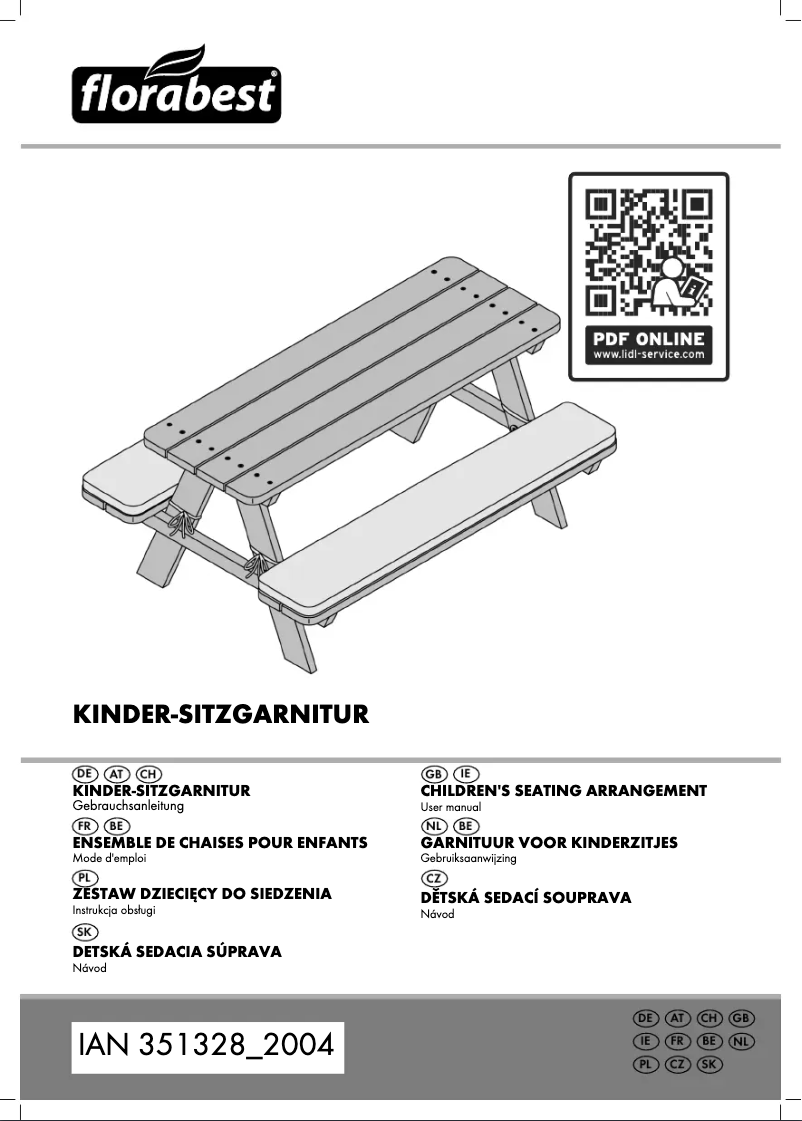 florabest®

PDF ONLINE
www.lidl-service.com

KINDER-SITZGARNITUR

DE AT CH
KINDER-SITZGARNITUR
Gebrauchsanleitung

FR BE
ENSEMBLE DE CHAISES POUR ENFANTS
Mode d'emploi

PL
ZESTAW DZIECIĘCY DO SIEDZENIA
Instrukcja obsługi

SK
DETSKÁ SEDACIA SÚPRAVA
Návod

GB IE
CHILDREN'S SEATING ARRANGEMENT
User manual

NL BE
GARNITUUR VOOR KINDERZITJES
Gebruiksaanwijzing

CZ
DĚTSKÁ SEDACÍ SOUPRAVA
Návod

IAN 351328_2004

DE AT CH GB
IE FR BE NL
PL CZ SK